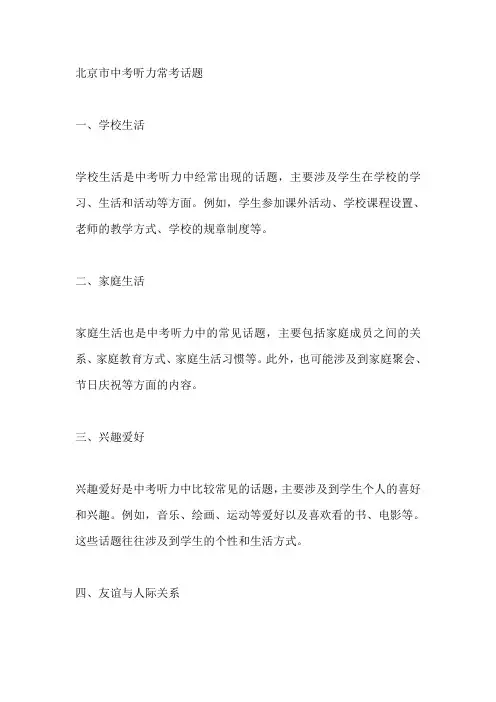 北京市中考听力常考话题

一、学校生活

学校生活是中考听力中经常出现的话题，主要涉及学生在学校的学习、生活和活动等方面。例如，学生参加课外活动、学校课程设置、老师的教学方式、学校的规章制度等。

二、家庭生活

家庭生活也是中考听力中的常见话题，主要包括家庭成员之间的关系、家庭教育方式、家庭生活习惯等。此外，也可能涉及到家庭聚会、节日庆祝等方面的内容。

三、兴趣爱好

兴趣爱好是中考听力中比较常见的话题，主要涉及到学生个人的喜好和兴趣。例如，音乐、绘画、运动等爱好以及喜欢看的书、电影等。这些话题往往涉及到学生的个性和生活方式。

四、友谊与人际关系